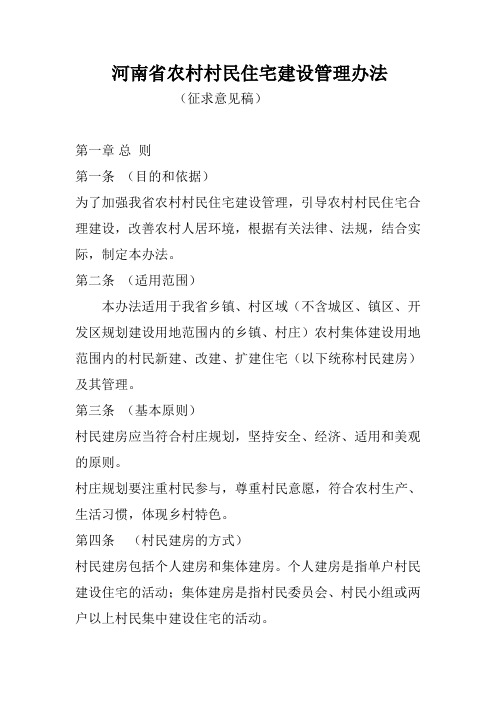 河南省农村村民住宅建设管理办法

（征求意见稿）

第一章 总 则

第一条 （目的和依据）

为了加强我省农村村民住宅建设管理，引导农村村民住宅合理建设，改善农村人居环境，根据有关法律、法规，结合实际，制定本办法。

第二条 （适用范围）

本办法适用于我省乡镇、村区域（不含城区、镇区、开发区规划建设用地范围内的乡镇、村庄）农村集体建设用地范围内的村民新建、改建、扩建住宅（以下统称村民建房）及其管理。

第三条 （基本原则）

村民建房应当符合村庄规划，坚持安全、经济、适用和美观的原则。

村庄规划要注重村民参与，尊重村民意愿，符合农村生产、生活习惯，体现乡村特色。

第四条 （村民建房的方式）

村民建房包括个人建房和集体建房。个人建房是指单户村民建设住宅的活动；集体建房是指村民委员会、村民小组或两户以上村民集中建设住宅的活动。